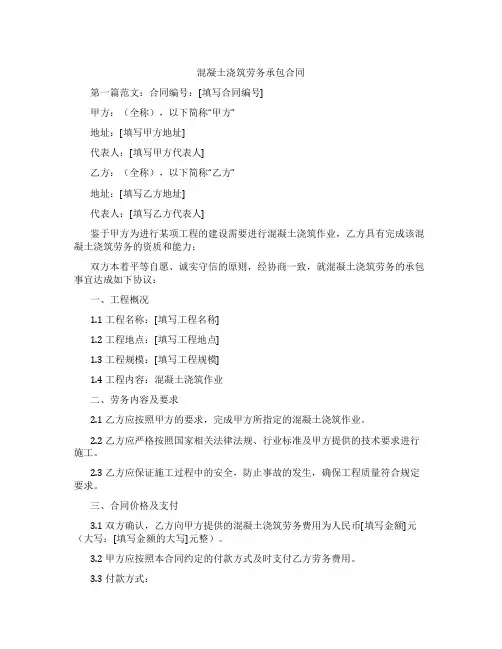 混凝土浇筑劳务承包合同

第一篇范文：合同编号：[填写合同编号]

甲方：（全称），以下简称“甲方”

地址：[填写甲方地址]

代表人：[填写甲方代表人]

乙方：（全称），以下简称“乙方”

地址：[填写乙方地址]

代表人：[填写乙方代表人]

鉴于甲方为进行某项工程的建设需要进行混凝土浇筑作业，乙方具有完成该混凝土浇筑劳务的资质和能力；

双方本着平等自愿、诚实守信的原则，经协商一致，就混凝土浇筑劳务的承包事宜达成如下协议：

一、工程概况

1.1 工程名称：[填写工程名称]

1.2 工程地点：[填写工程地点]

1.3 工程规模：[填写工程规模]

1.4 工程内容：混凝土浇筑作业

二、劳务内容及要求

2.1 乙方应按照甲方的要求，完成甲方所指定的混凝土浇筑作业。

2.2 乙方应严格按照国家相关法律法规、行业标准及甲方提供的技术要求进行施工。

2.3 乙方应保证施工过程中的安全，防止事故的发生，确保工程质量符合规定要求。

三、合同价格及支付

3.1 双方确认，乙方向甲方提供的混凝土浇筑劳务费用为人民币[填写金额]元（大写：[填写金额的大写]元整）。

3.2 甲方应按照本合同约定的付款方式及时支付乙方劳务费用。

3.3 付款方式：